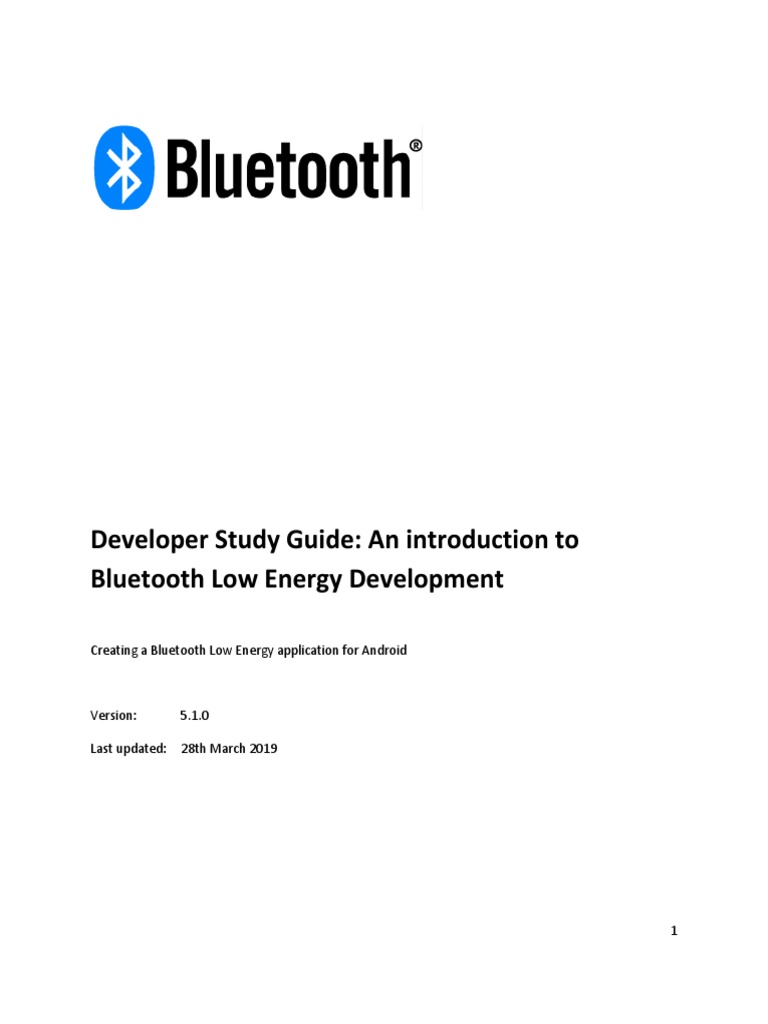 Bluetooth®

Developer Study Guide: An introduction to Bluetooth Low Energy Development

Creating a Bluetooth Low Energy application for Android

Version: 5.1.0

Last updated: 28th March 2019

1